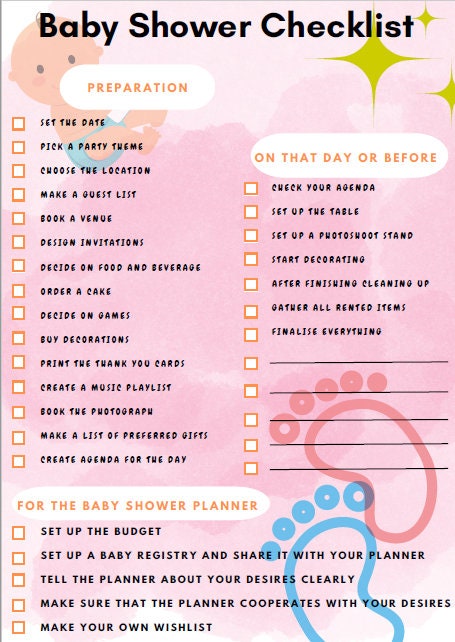 Baby Shower Checklist

PREPARATION

SET THE DATE
PICK A PARTY THEME
CHOOSE THE LOCATION
MAKE A GUEST LIST
BOOK A VENUE
DESIGN INVITATIONS
DECIDE ON FOOD AND BEVERAGE
ORDER A CAKE
DECIDE ON GAMES
BUY DECORATIONS
PRINT THE THANK YOU CARDS
CREATE A MUSIC PLAYLIST
BOOK THE PHOTOGRAPH
MAKE A LIST OF PREFERRED GIFTS
CREATE AGENDA FOR THE DAY

ON THAT DAY OR BEFORE

CHECK YOUR AGENDA
SET UP THE TABLE
SET UP A PHOTOSHOOT STAND
START DECORATING
AFTER FINISHING CLEANING UP
GATHER ALL RENTED ITEMS
FINALISE EVERYTHING

FOR THE BABY SHOWER PLANNER

SET UP THE BUDGET
SET UP A BABY REGISTRY AND SHARE IT WITH YOUR PLANNER
TELL THE PLANNER ABOUT YOUR DESIRES CLEARLY
MAKE SURE THAT THE PLANNER COOPERATES WITH YOUR DESIRES
MAKE YOUR OWN WISHLIST